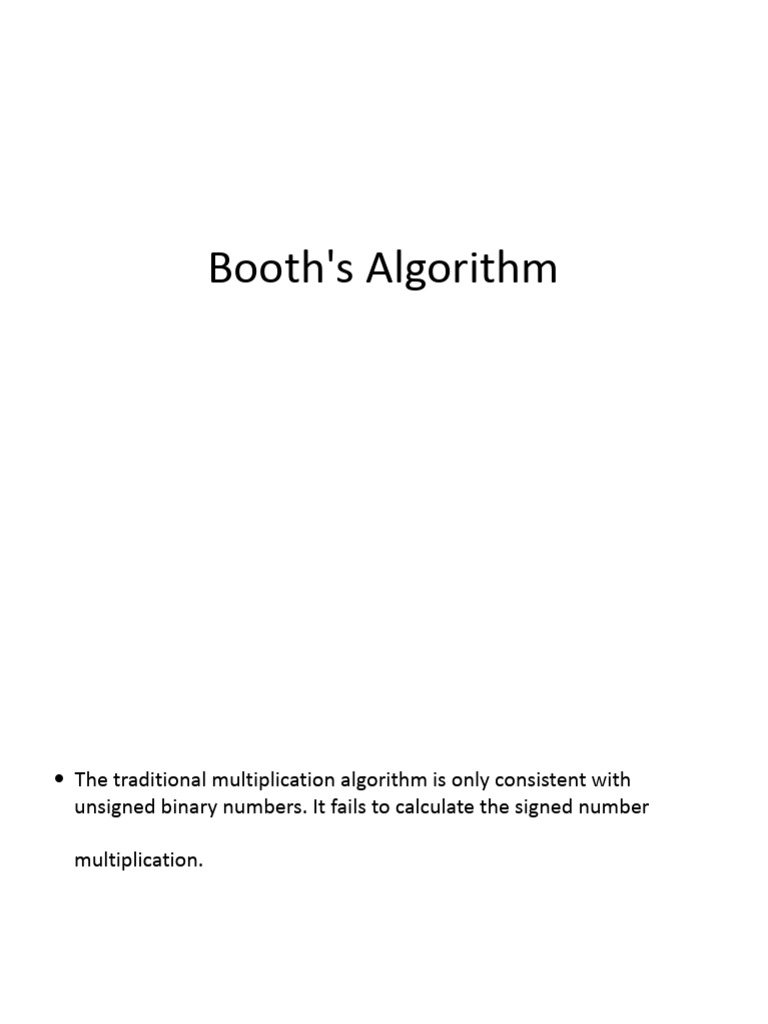 Booth's Algorithm

• The traditional multiplication algorithm is only consistent with unsigned binary numbers. It fails to calculate the signed number

multiplication.